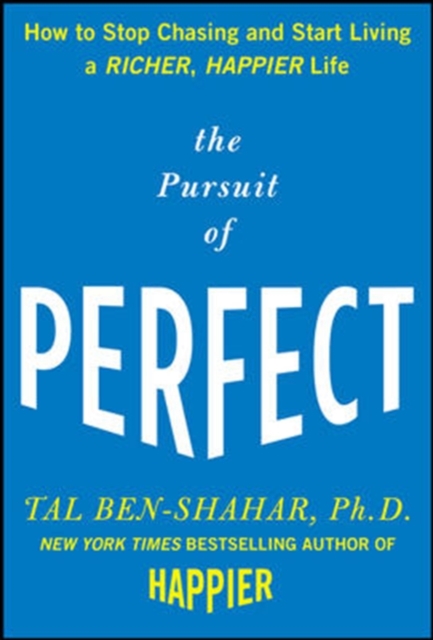 How to Stop Chasing and Start Living a RICHER, HAPPIER Life

the Pursuit of PERFECT

TAL BEN-SHAHAR, Ph.D.

NEW YORK TIMES BESTSELLING AUTHOR OF

HAPPIER